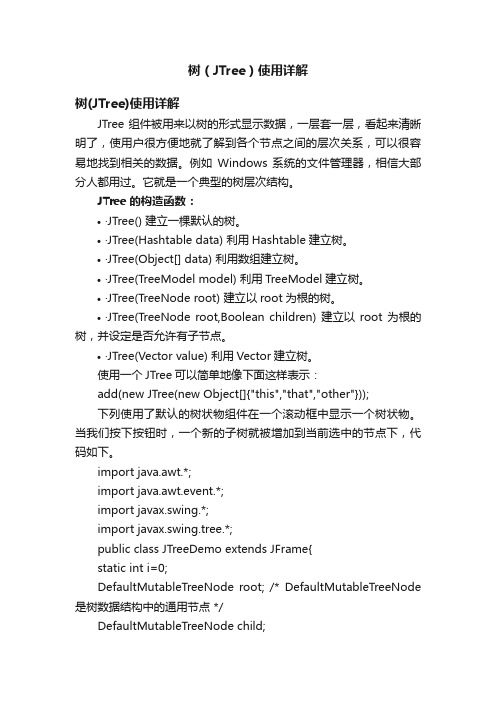 树（JTree）使用详解

树(JTree)使用详解

JTree 组件被用来以树的形式显示数据，一层套一层，看起来清晰明了，使用户很方便地就了解到各个节点之间的层次关系，可以很容易地找到相关的数据。例如 Windows 系统的文件管理器，相信大部分人都用过。它就是一个典型的树层次结构。

JTree 的构造函数：

• ·JTree() 建立一棵默认的树。

• ·JTree(Hashtable data) 利用 Hashtable 建立树。

• ·JTree(Object[] data) 利用数组建立树。

• ·JTree(TreeModel model) 利用 TreeModel 建立树。

• ·JTree(TreeNode root) 建立以 root 为根的树。

• ·JTree(TreeNode root,Boolean children) 建立以 root 为根的树，并设定是否允许有子节点。

• ·JTree(Vector value) 利用 Vector 建立树。

使用一个 JTree 可以简单地像下面这样表示：

add(new JTree(new Object[]{"this","that","other"}));

下列使用了默认的树状物组件在一个滚动框中显示一个树状物。当我们按下按钮时，一个新的子树就被增加到当前选中的节点下，代码如下。

import java.awt.*;

import java.awt.event.*;

import javax.swing.*;

import javax.swing.tree.*;

public class JTreeDemo extends JFrame{

static int i=0;

DefaultMutableTreeNode root; /* DefaultMutableTreeNode 是树数据结构中的通用节点 */

DefaultMutableTreeNode child;